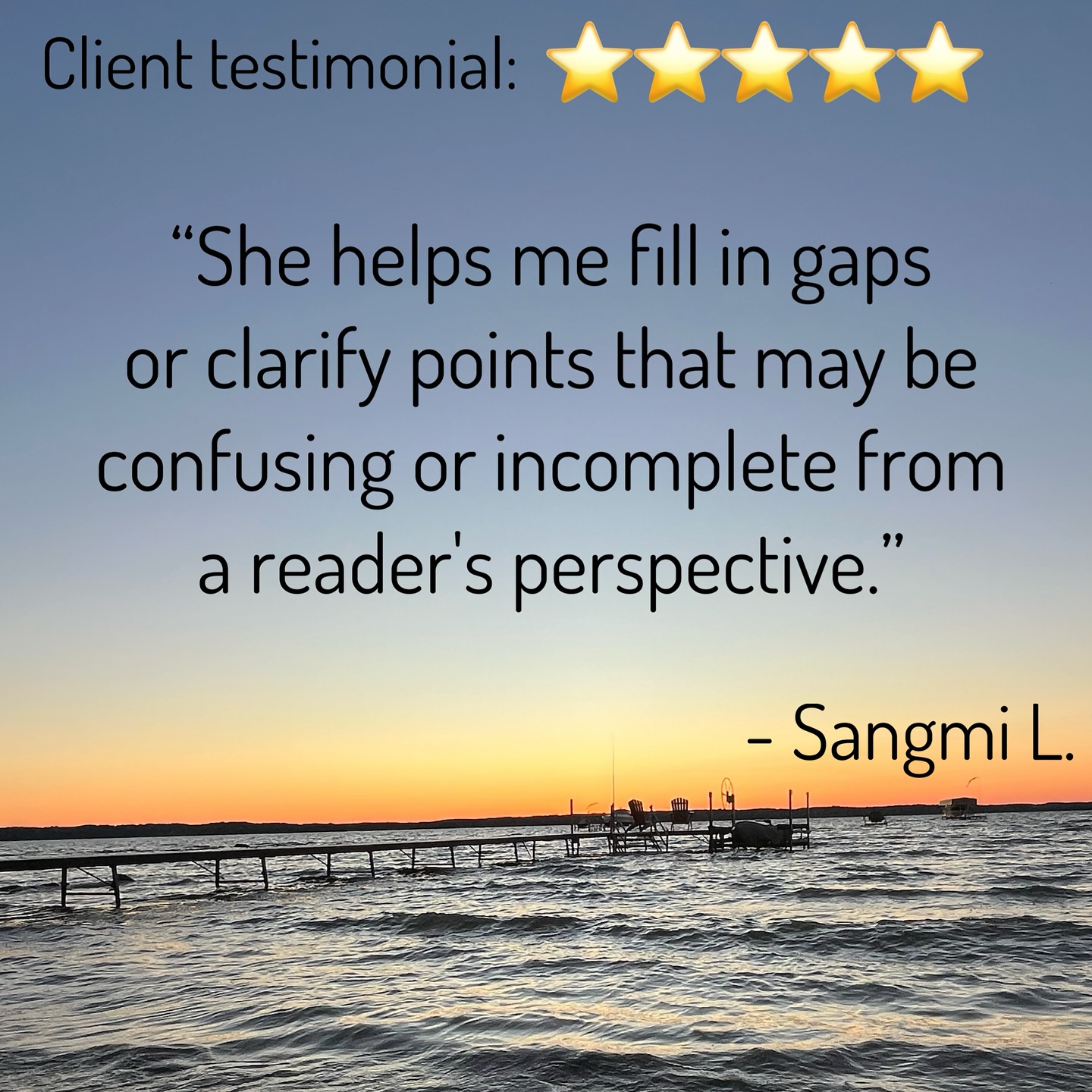 Client testimonial: ⭐⭐⭐⭐⭐

“She helps me fill in gaps or clarify points that may be confusing or incomplete from a reader's perspective.”

- Sangmi L.